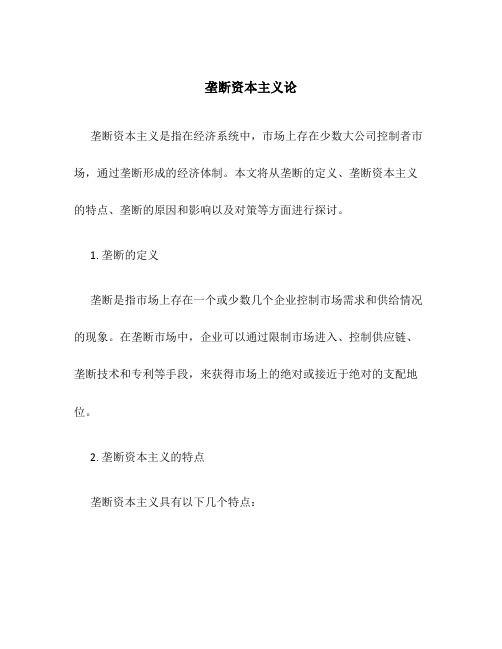 垄断资本主义论

垄断资本主义是指在经济系统中，市场上存在少数大公司控制者市场，通过垄断形成的经济体制。本文将从垄断的定义、垄断资本主义的特点、垄断的原因和影响以及对策等方面进行探讨。

1. 垄断的定义

垄断是指市场上存在一个或少数几个企业控制市场需求和供给情况的现象。在垄断市场中，企业可以通过限制市场进入、控制供应链、垄断技术和专利等手段，来获得市场上的绝对或接近于绝对的支配地位。

2. 垄断资本主义的特点

垄断资本主义具有以下几个特点：